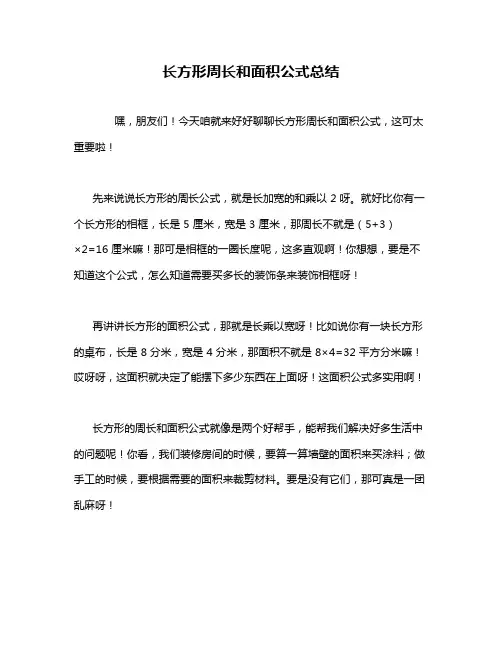 长方形周长和面积公式总结

嘿，朋友们！今天咱就来好好聊聊长方形周长和面积公式，这可太重要啦！

先来说说长方形的周长公式，就是长加宽的和乘以 2 呀。就好比你有一个长方形的相框，长是 5 厘米，宽是 3 厘米，那周长不就是（5+3）×2=16 厘米嘛！那可是相框的一圈长度呢，这多直观啊！你想想，要是不知道这个公式，怎么知道需要买多长的装饰条来装饰相框呀！

再讲讲长方形的面积公式，那就是长乘以宽呀！比如说你有一块长方形的桌布，长是 8 分米，宽是 4 分米，那面积不就是 8×4=32 平方分米嘛！哎呀呀，这面积就决定了能摆下多少东西在上面呀！这面积公式多实用啊！

长方形的周长和面积公式就像是两个好帮手，能帮我们解决好多生活中的问题呢！你看，我们装修房间的时候，要算一算墙壁的面积来买涂料；做手工的时候，要根据需要的面积来裁剪材料。要是没有它们，那可真是一团乱麻呀！